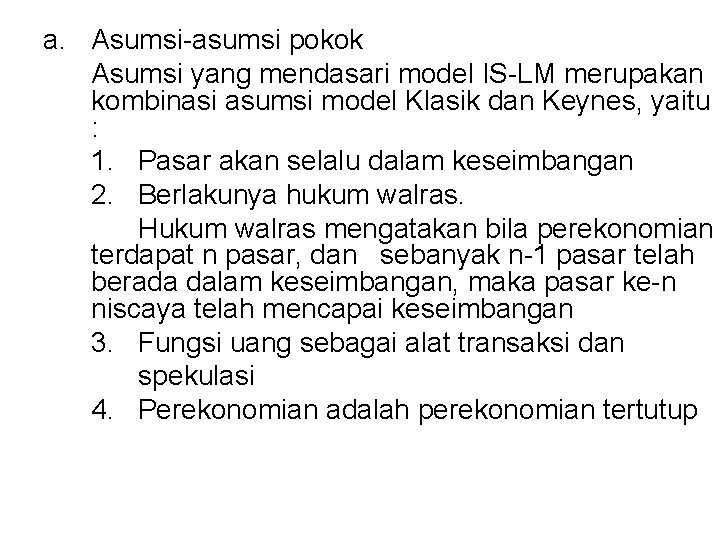 a. Asumsi-asumsi pokok

Asumsi yang mendasari model IS-LM merupakan kombinasi asumsi model Klasik dan Keynes, yaitu :

1. Pasar akan selalu dalam keseimbangan
2. Berlakunya hukum walras.

Hukum walras mengatakan bila perekonomian terdapat n pasar, dan sebanyak n-1 pasar telah berada dalam keseimbangan, maka pasar ke-n niscaya telah mencapai keseimbangan

3. Fungsi uang sebagai alat transaksi dan spekulasi
4. Perekonomian adalah perekonomian tertutup